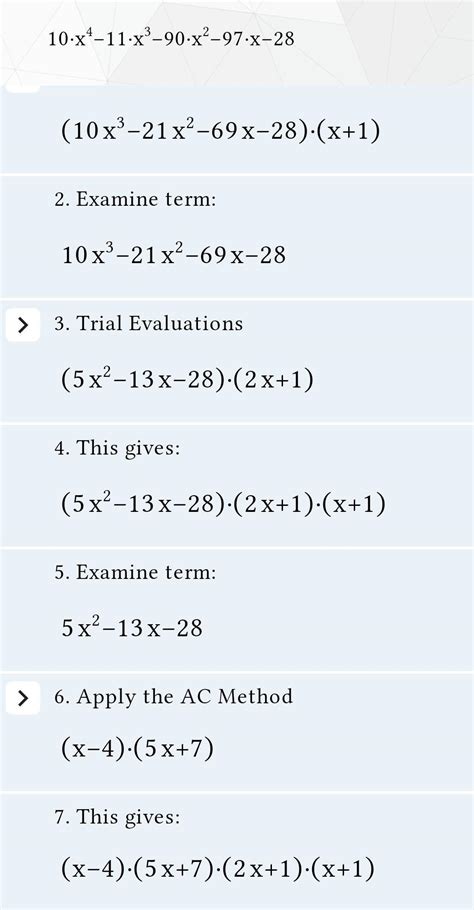 $10 \cdot x^4 - 11 \cdot x^3 - 90 \cdot x^2 - 97 \cdot x - 28$

$(10x^3 - 21x^2 - 69x - 28) \cdot (x+1)$

2. Examine term:

$10x^3 - 21x^2 - 69x - 28$

3. Trial Evaluations

$(5x^2 - 13x - 28) \cdot (2x+1)$

4. This gives:

$(5x^2 - 13x - 28) \cdot (2x+1) \cdot (x+1)$

5. Examine term:

$5x^2 - 13x - 28$

6. Apply the AC Method

$(x-4) \cdot (5x+7)$

7. This gives:

$(x-4) \cdot (5x+7) \cdot (2x+1) \cdot (x+1)$